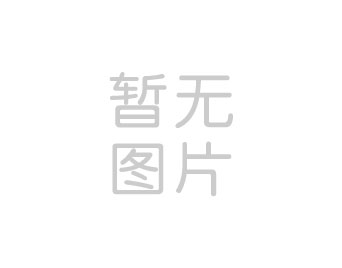 暂无
图片